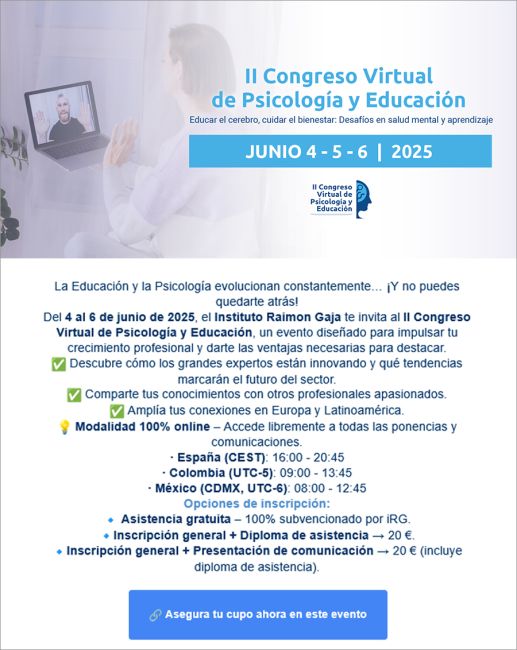 II Congreso Virtual de Psicología y Educación

Educar el cerebro, cuidar el bienestar: Desafíos en salud mental y aprendizaje

JUNIO 4 - 5 - 6 | 2025

II Congreso Virtual de Psicología y Educación

La Educación y la Psicología evolucionan constantemente… ¡Y no puedes quedarte atrás!

Del 4 al 6 de junio de 2025, el Instituto Raimon Gaja te invita al II Congreso Virtual de Psicología y Educación, un evento diseñado para impulsar tu crecimiento profesional y darte las ventajas necesarias para destacar.

✅ Descubre cómo los grandes expertos están innovando y qué tendencias marcarán el futuro del sector.

✅ Comparte tus conocimientos con otros profesionales apasionados.

✅ Amplía tus conexiones en Europa y Latinoamérica.

💡 Modalidad 100% online – Accede libremente a todas las ponencias y comunicaciones.

· España (CEST): 16:00 - 20:45
· Colombia (UTC-5): 09:00 - 13:45
· México (CDMX, UTC-6): 08:00 - 12:45

Opciones de inscripción:

🔹 Asistencia gratuita – 100% subvencionado por iRG.
🔹 Inscripción general + Diploma de asistencia → 20 €.
🔹 Inscripción general + Presentación de comunicación → 20 € (incluye diploma de asistencia).

🔗 Asegura tu cupo ahora en este evento